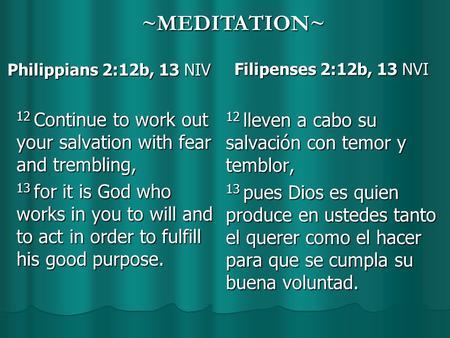 ~MEDITATION~

Philippians 2:12b, 13 NIV

$^{12}$ Continue to work out your salvation with fear and trembling,

$^{13}$ for it is God who works in you to will and to act in order to fulfill his good purpose.

Filipenses 2:12b, 13 NVI

$^{12}$ lleven a cabo su salvación con temor y temblor,

$^{13}$ pues Dios es quien produce en ustedes tanto el querer como el hacer para que se cumpla su buena voluntad.